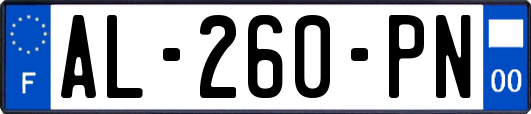 F
AL-260-PN
00